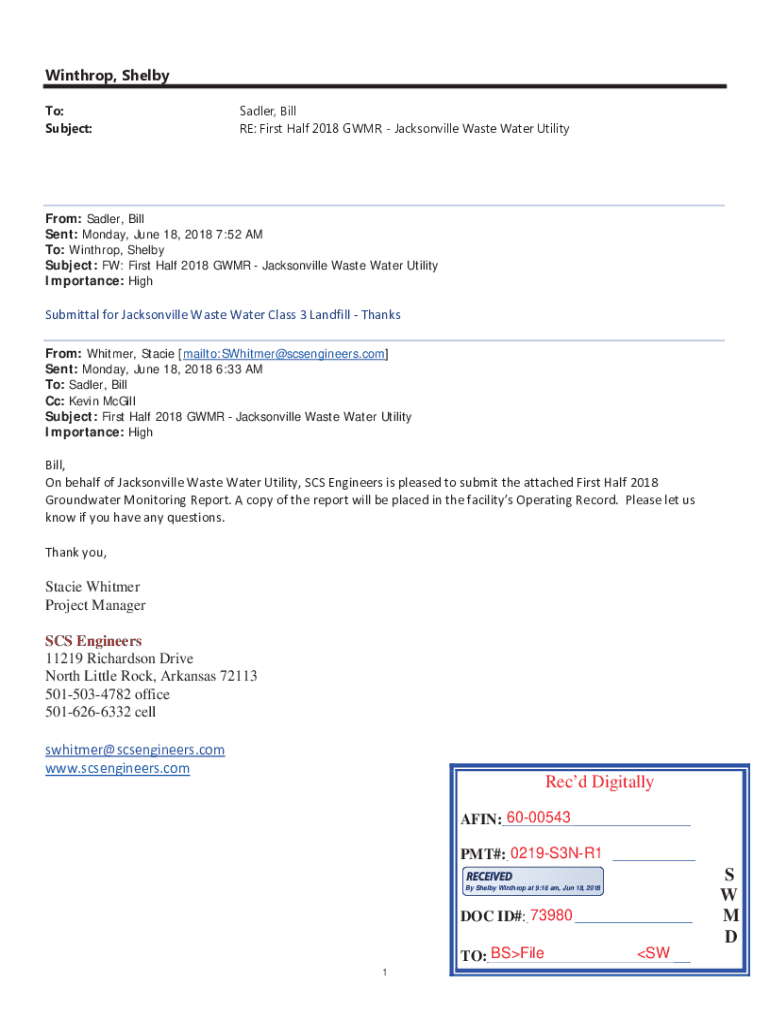 Winthrop, Shelby

To: Sadler, Bill
Subject: RE: First Half 2018 GWMR - Jacksonville Waste Water Utility

From: Sadler, Bill
Sent: Monday, June 18, 2018 7:52 AM
To: Winthrop, Shelby
Subject: FW: First Half 2018 GWMR - Jacksonville Waste Water Utility
Importance: High

Submittal for Jacksonville Waste Water Class 3 Landfill - Thanks

From: Whitmer, Stacie [mailto:SWhitmer@scsengineers.com]
Sent: Monday, June 18, 2018 6:33 AM
To: Sadler, Bill
Cc: Kevin McGill
Subject: First Half 2018 GWMR - Jacksonville Waste Water Utility
Importance: High

Bill,
On behalf of Jacksonville Waste Water Utility, SCS Engineers is pleased to submit the attached First Half 2018 Groundwater Monitoring Report. A copy of the report will be placed in the facility's Operating Record. Please let us know if you have any questions.

Thank you,

Stacie Whitmer
Project Manager

SCS Engineers
11219 Richardson Drive
North Little Rock, Arkansas 72113
501-503-4782 office
501-626-6332 cell

swhitmer@scsengineers.com
www.scsengineers.com

Rec'd Digitally

AFIN: 60-00543

PMT#: 0219-S3N-R1

RECEIVED
By Shelby Winthrop at 9:16 am, Jun 18, 2018

DOC ID#: 73980

TO: BS>File <SW

S
W
M
D

1